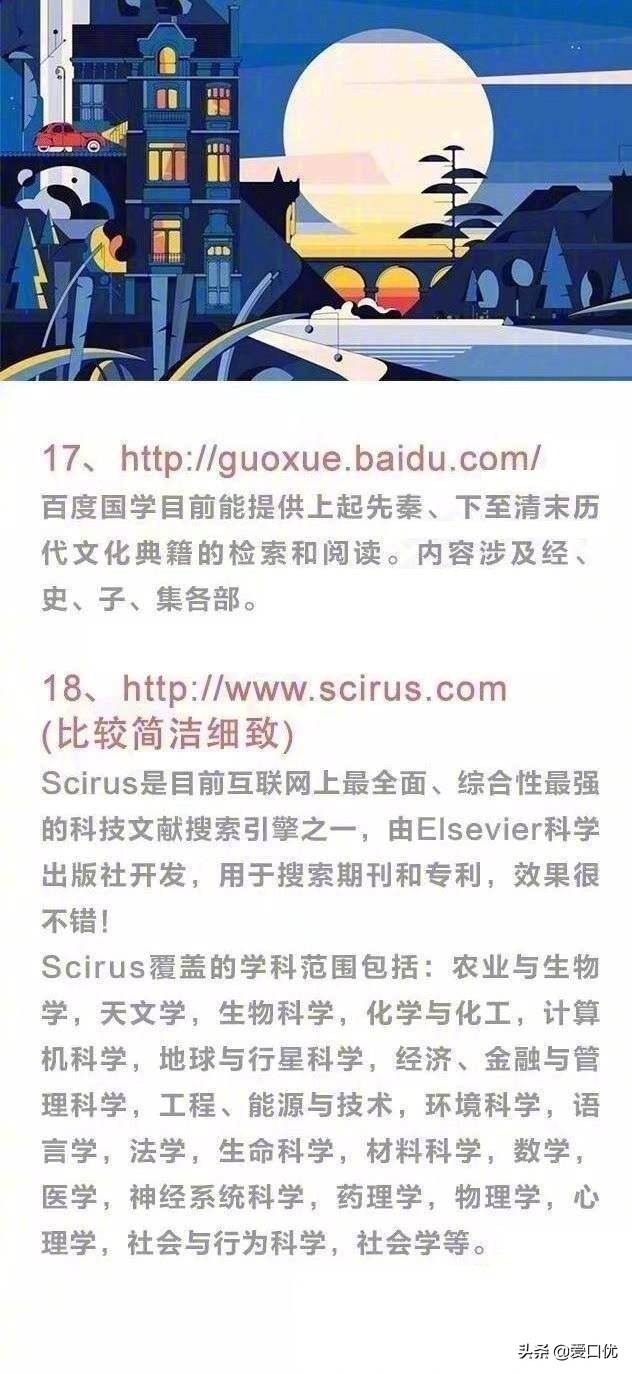 17、http://guoxue.baidu.com/
百度国学目前能提供上起先秦、下至清末历代文化典籍的检索和阅读。内容涉及经、史、子、集各部。

18、http://www.scirus.com
(比较简洁细致)
Scirus是目前互联网上最全面、综合性最强的科技文献搜索引擎之一，由Elsevier科学出版社开发，用于搜索期刊和专利，效果很不错！
Scirus覆盖的学科范围包括：农业与生物学，天文学，生物科学，化学与化工，计算机科学，地球与行星科学，经济、金融与管理科学，工程、能源与技术，环境科学，语言学，法学，生命科学，材料科学，数学，医学，神经系统科学，药理学，物理学，心理学，社会与行为科学，社会学等。

头条 @爱口优